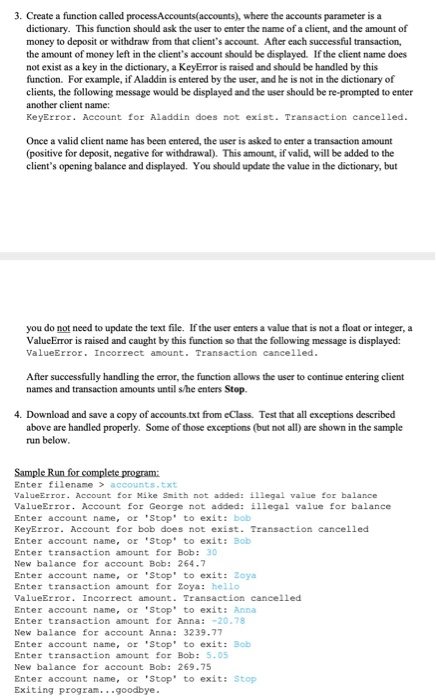 3. Create a function called processAccounts(accounts), where the accounts parameter is a dictionary. This function should ask the user to enter the name of a client, and the amount of money to deposit or withdraw from that client's account. After each successful transaction, the amount of money left in the client's account should be displayed. If the client name does not exist as a key in the dictionary, a KeyError is raised and should be handled by this function. For example, if Aladdin is entered by the user, and he is not in the dictionary of clients, the following message would be displayed and the user should be re-prompted to enter another client name:
KeyError. Account for Aladdin does not exist. Transaction cancelled.

Once a valid client name has been entered, the user is asked to enter a transaction amount (positive for deposit, negative for withdrawal). This amount, if valid, will be added to the client's opening balance and displayed. You should update the value in the dictionary, but

you do not need to update the text file. If the user enters a value that is not a float or integer, a ValueError is raised and caught by this function so that the following message is displayed:
ValueError. Incorrect amount. Transaction cancelled.

After successfully handling the error, the function allows the user to continue entering client names and transaction amounts until s/he enters Stop.

4. Download and save a copy of accounts.txt from eClass. Test that all exceptions described above are handled properly. Some of those exceptions (but not all) are shown in the sample run below.

Sample Run for complete program:
Enter filename > accounts.txt
ValueError. Account for Mike Smith not added: illegal value for balance
ValueError. Account for George not added: illegal value for balance
Enter account name, or 'Stop' to exit: bob
KeyError. Account for bob does not exist. Transaction cancelled
Enter account name, or 'Stop' to exit: Bob
Enter transaction amount for Bob: 30
New balance for account Bob: 264.7
Enter account name, or 'Stop' to exit: Zoya
Enter transaction amount for Zoya: hello
ValueError. Incorrect amount. Transaction cancelled
Enter account name, or 'Stop' to exit: Anna
Enter transaction amount for Anna: -20.78
New balance for account Anna: 3239.77
Enter account name, or 'Stop' to exit: Bob
Enter transaction amount for Bob: 5.05
New balance for account Bob: 269.75
Enter account name, or 'Stop' to exit: Stop
Exiting program...goodbye.